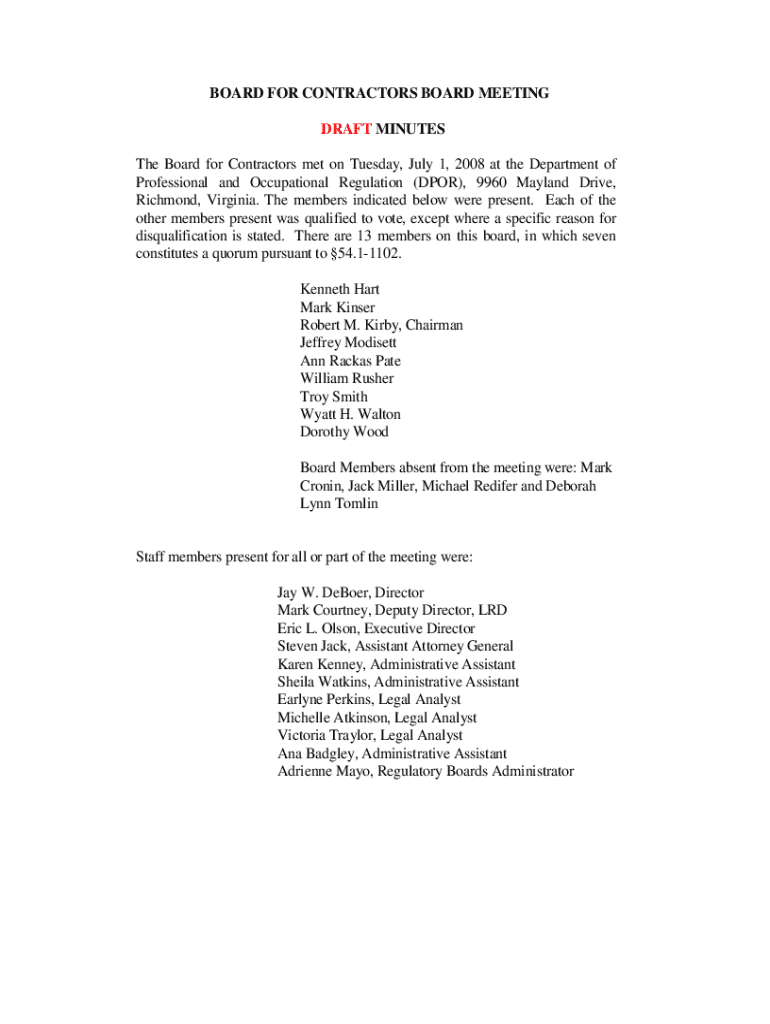 BOARD FOR CONTRACTORS BOARD MEETING

DRAFT MINUTES

The Board for Contractors met on Tuesday, July 1, 2008 at the Department of Professional and Occupational Regulation (DPOR), 9960 Mayland Drive, Richmond, Virginia. The members indicated below were present. Each of the other members present was qualified to vote, except where a specific reason for disqualification is stated. There are 13 members on this board, in which seven constitutes a quorum pursuant to §54.1-1102.

Kenneth Hart
Mark Kinser
Robert M. Kirby, Chairman
Jeffrey Modisett
Ann Rackas Pate
William Rusher
Troy Smith
Wyatt H. Walton
Dorothy Wood

Board Members absent from the meeting were: Mark Cronin, Jack Miller, Michael Redifer and Deborah Lynn Tomlin

Staff members present for all or part of the meeting were:

Jay W. DeBoer, Director
Mark Courtney, Deputy Director, LRD
Eric L. Olson, Executive Director
Steven Jack, Assistant Attorney General
Karen Kenney, Administrative Assistant
Sheila Watkins, Administrative Assistant
Earlyne Perkins, Legal Analyst
Michelle Atkinson, Legal Analyst
Victoria Traylor, Legal Analyst
Ana Badgley, Administrative Assistant
Adrienne Mayo, Regulatory Boards Administrator